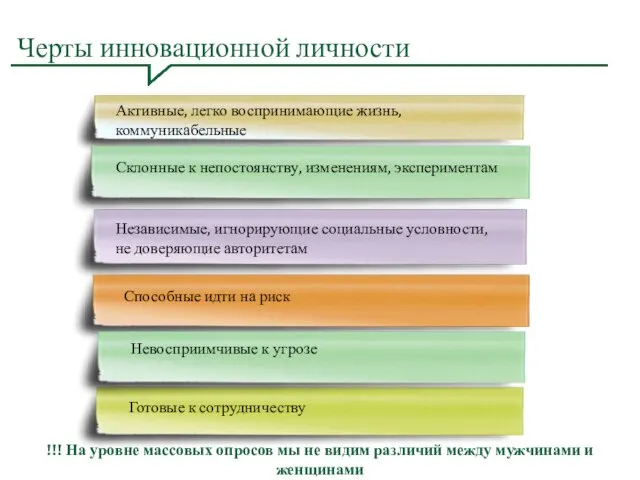 Черты инновационной личности

Активные, легко воспринимающие жизнь, коммуникабельные

Склонные к непостоянству, изменениям, экспериментам

Независимые, игнорирующие социальные условности, не доверяющие авторитетам

Способные идти на риск

Невосприимчивые к угрозе

Готовые к сотрудничеству

!!! На уровне массовых опросов мы не видим различий между мужчинами и женщинами